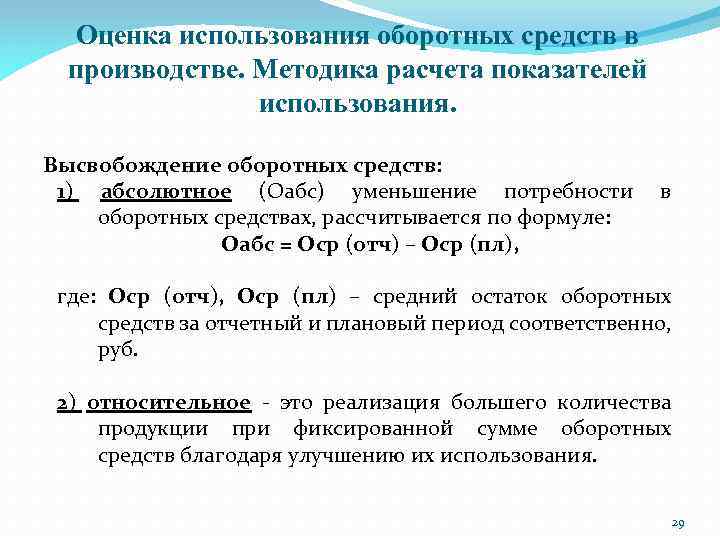 Оценка использования оборотных средств в производстве. Методика расчета показателей использования.

Высвобождение оборотных средств:
1) абсолютное (Оабс) уменьшение потребности в оборотных средствах, рассчитывается по формуле:
Оабс = Оср (отч) – Оср (пл),

где: Оср (отч), Оср (пл) – средний остаток оборотных средств за отчетный и плановый период соответственно, руб.

2) относительное - это реализация большего количества продукции при фиксированной сумме оборотных средств благодаря улучшению их использования.

29